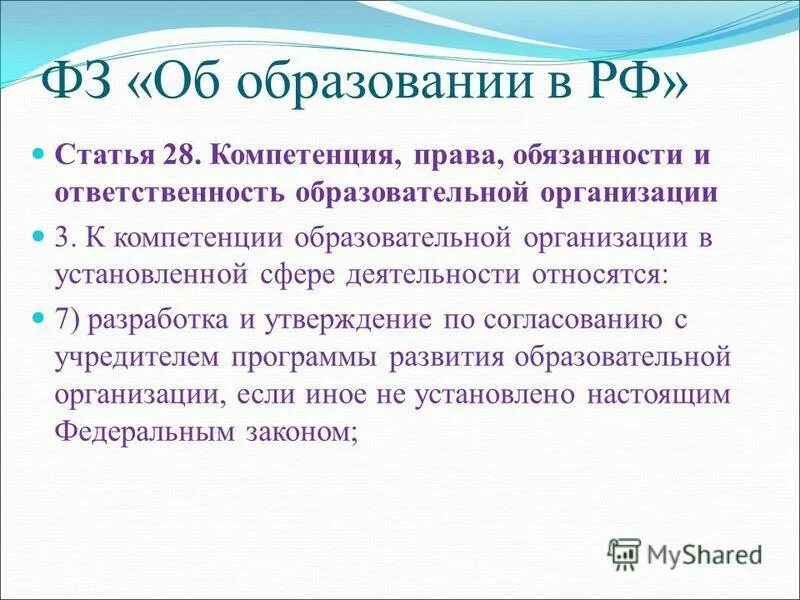 ФЗ «Об образовании в РФ»

Статья 28. Компетенция, права, обязанности и ответственность образовательной организации

3. К компетенции образовательной организации в установленной сфере деятельности относятся:

7) разработка и утверждение по согласованию с учредителем программы развития образовательной организации, если иное не установлено настоящим Федеральным законом;

MyShared